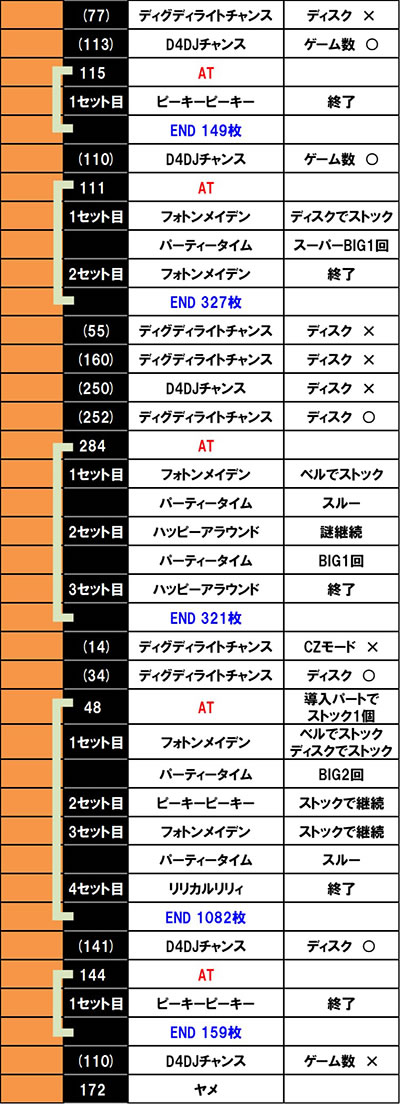 | (77) | ディグディライトチャンス | ディスク × |
|---|---|---|
| (113) | D4DJチャンス | ゲーム数 ○ |
| 115 | AT | |
| 1セット目 | ピーキーピーキー | 終了 |
| | END 149枚 | |
| (110) | D4DJチャンス | ゲーム数 ○ |
| 111 | AT | |
| 1セット目 | フォトンメイデン | ディスクでストック |
| | パーティータイム | スーパーBIG1回 |
| 2セット目 | フォトンメイデン | 終了 |
| | END 327枚 | |
| (55) | ディグディライトチャンス | ディスク × |
| (160) | ディグディライトチャンス | ディスク × |
| (250) | D4DJチャンス | ディスク × |
| (252) | ディグディライトチャンス | ディスク ○ |
| 284 | AT | |
| 1セット目 | フォトンメイデン | ベルでストック |
| | パーティータイム | スルー |
| 2セット目 | ハッピーアラウンド | 謎継続 |
| | パーティータイム | BIG1回 |
| 3セット目 | ハッピーアラウンド | 終了 |
| | END 321枚 | |
| (14) | ディグディライトチャンス | CZモード × |
| (34) | ディグディライトチャンス | ディスク ○ |
| 48 | AT | 導入パートでストック1個 |
| 1セット目 | フォトンメイデン | ベルでストック ディスクでストック |
| | パーティータイム | BIG2回 |
| 2セット目 | ピーキーピーキー | ストックで継続 |
| 3セット目 | フォトンメイデン | ストックで継続 |
| | パーティータイム | スルー |
| 4セット目 | リリカルリリィ | 終了 |
| | END 1082枚 | |
| (141) | D4DJチャンス | ディスク ○ |
| 144 | AT | |
| 1セット目 | ピーキーピーキー | 終了 |
| | END 159枚 | |
| (110) | D4DJチャンス | ゲーム数 × |
| 172 | ヤメ | |